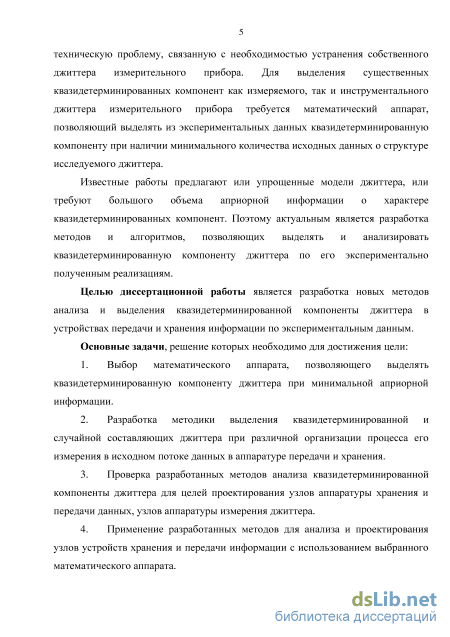 5

техническую проблему, связанную с необходимостью устранения собственного джиттера измерительного прибора. Для выделения существенных квазидетерминированных компонент как измеряемого, так и инструментального джиттера измерительного прибора требуется математический аппарат, позволяющий выделять из экспериментальных данных квазидетерминированную компоненту при наличии минимального количества исходных данных о структуре исследуемого джиттера.

Известные работы предлагают или упрощенные модели джиттера, или требуют большого объема априорной информации о характере квазидетерминированных компонент. Поэтому актуальным является разработка методов и алгоритмов, позволяющих выделять и анализировать квазидетерминированную компоненту джиттера по его экспериментально полученным реализациям.

Целью диссертационной работы является разработка новых методов анализа и выделения квазидетерминированной компоненты джиттера в устройствах передачи и хранения информации по экспериментальным данным.

Основные задачи, решение которых необходимо для достижения цели:

1. Выбор математического аппарата, позволяющего выделять квазидетерминированную компоненту джиттера при минимальной априорной информации.

2. Разработка методики выделения квазидетерминированной и случайной составляющих джиттера при различной организации процесса его измерения в исходном потоке данных в аппаратуре передачи и хранения.

3. Проверка разработанных методов анализа квазидетерминированной компоненты джиттера для целей проектирования узлов аппаратуры хранения и передачи данных, узлов аппаратуры измерения джиттера.

4. Применение разработанных методов для анализа и проектирования узлов устройств хранения и передачи информации с использованием выбранного математического аппарата.

dsLib.net
библиотека диссертаций